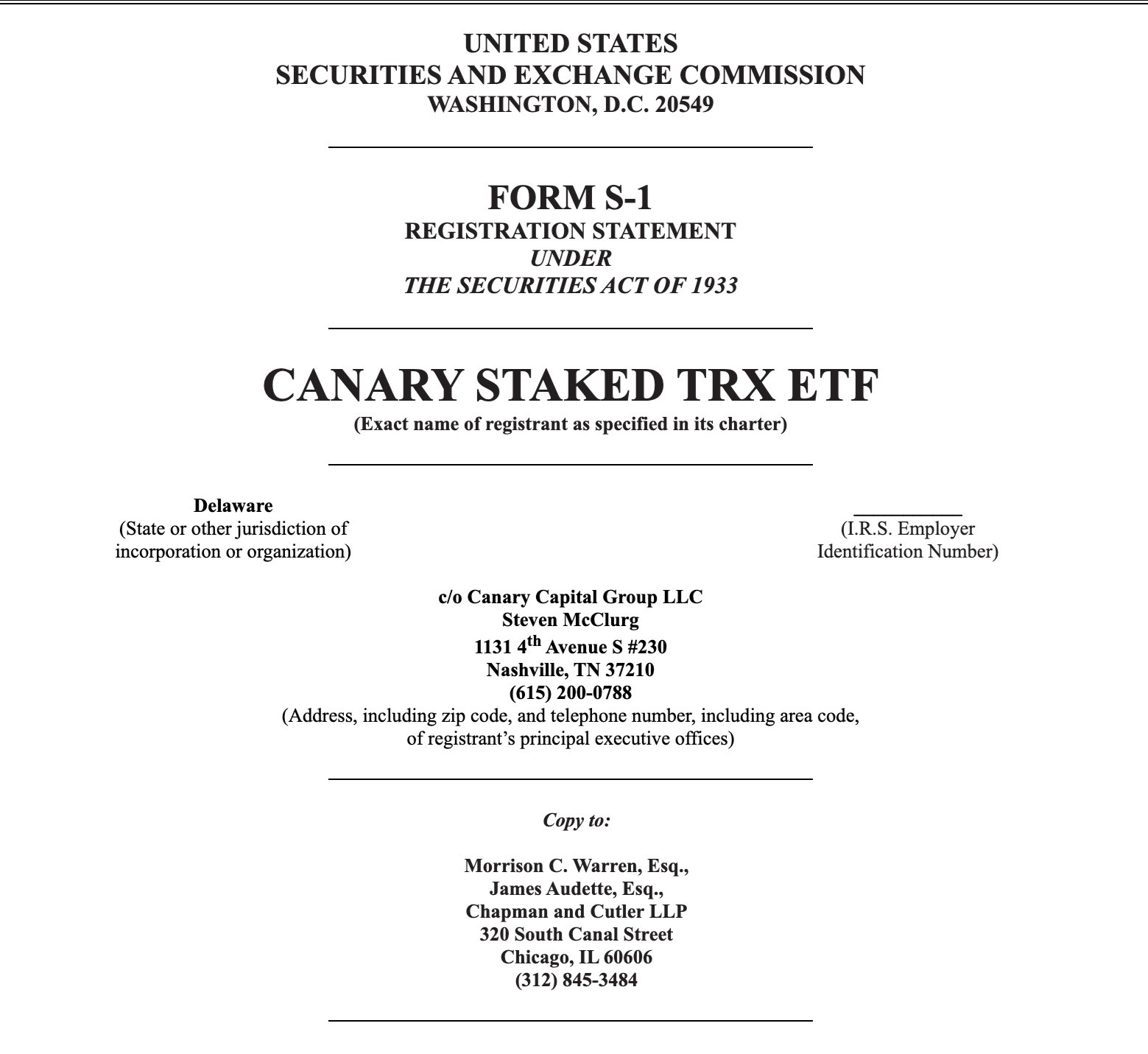 UNITED STATES
SECURITIES AND EXCHANGE COMMISSION
WASHINGTON, D.C. 20549

FORM S-1
REGISTRATION STATEMENT
UNDER
THE SECURITIES ACT OF 1933

CANARY STAKED TRX ETF
(Exact name of registrant as specified in its charter)

Delaware
(State or other jurisdiction of incorporation or organization)

(I.R.S. Employer Identification Number)

c/o Canary Capital Group LLC
Steven McClurg
1131 4$^{th}$ Avenue S #230
Nashville, TN 37210
(615) 200-0788
(Address, including zip code, and telephone number, including area code, of registrant's principal executive offices)

Copy to:

Morrison C. Warren, Esq.,
James Audette, Esq.,
Chapman and Cutler LLP
320 South Canal Street
Chicago, IL 60606
(312) 845-3484